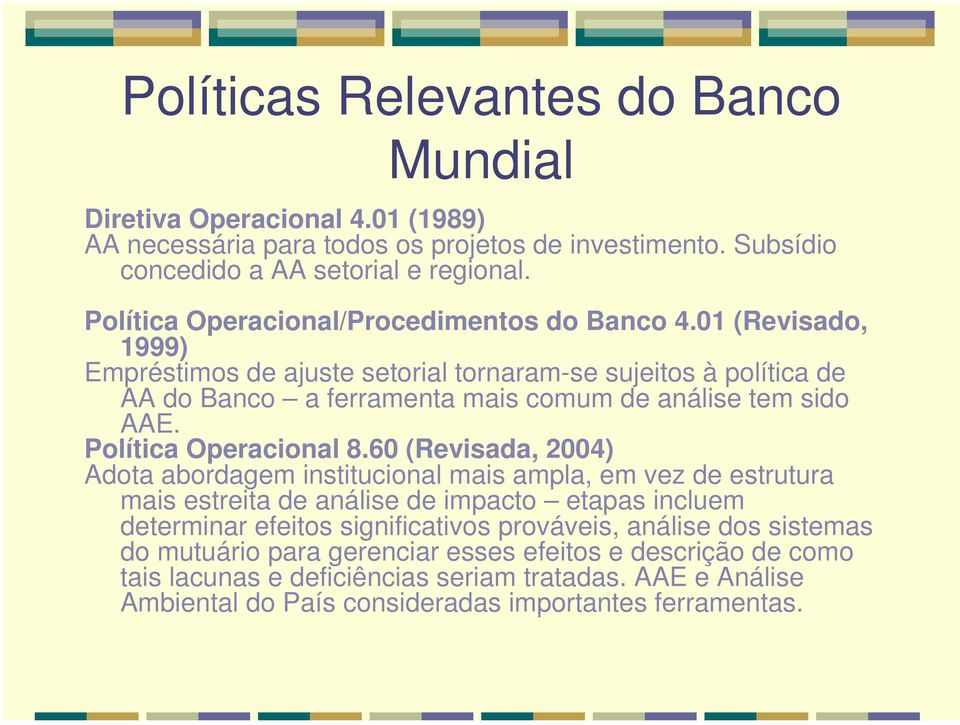 Políticas Relevantes do Banco Mundial

Diretiva Operacional 4.01 (1989)
AA necessária para todos os projetos de investimento. Subsídio concedido a AA setorial e regional.

Política Operacional/Procedimentos do Banco 4.01 (Revisado, 1999)
Empréstimos de ajuste setorial tornaram-se sujeitos à política de AA do Banco – a ferramenta mais comum de análise tem sido AAE.
Política Operacional 8.60 (Revisada, 2004)
Adota abordagem institucional mais ampla, em vez de estrutura mais estreita de análise de impacto – etapas incluem determinar efeitos significativos prováveis, análise dos sistemas do mutuário para gerenciar esses efeitos e descrição de como tais lacunas e deficiências seriam tratadas. AAE e Análise Ambiental do País consideradas importantes ferramentas.